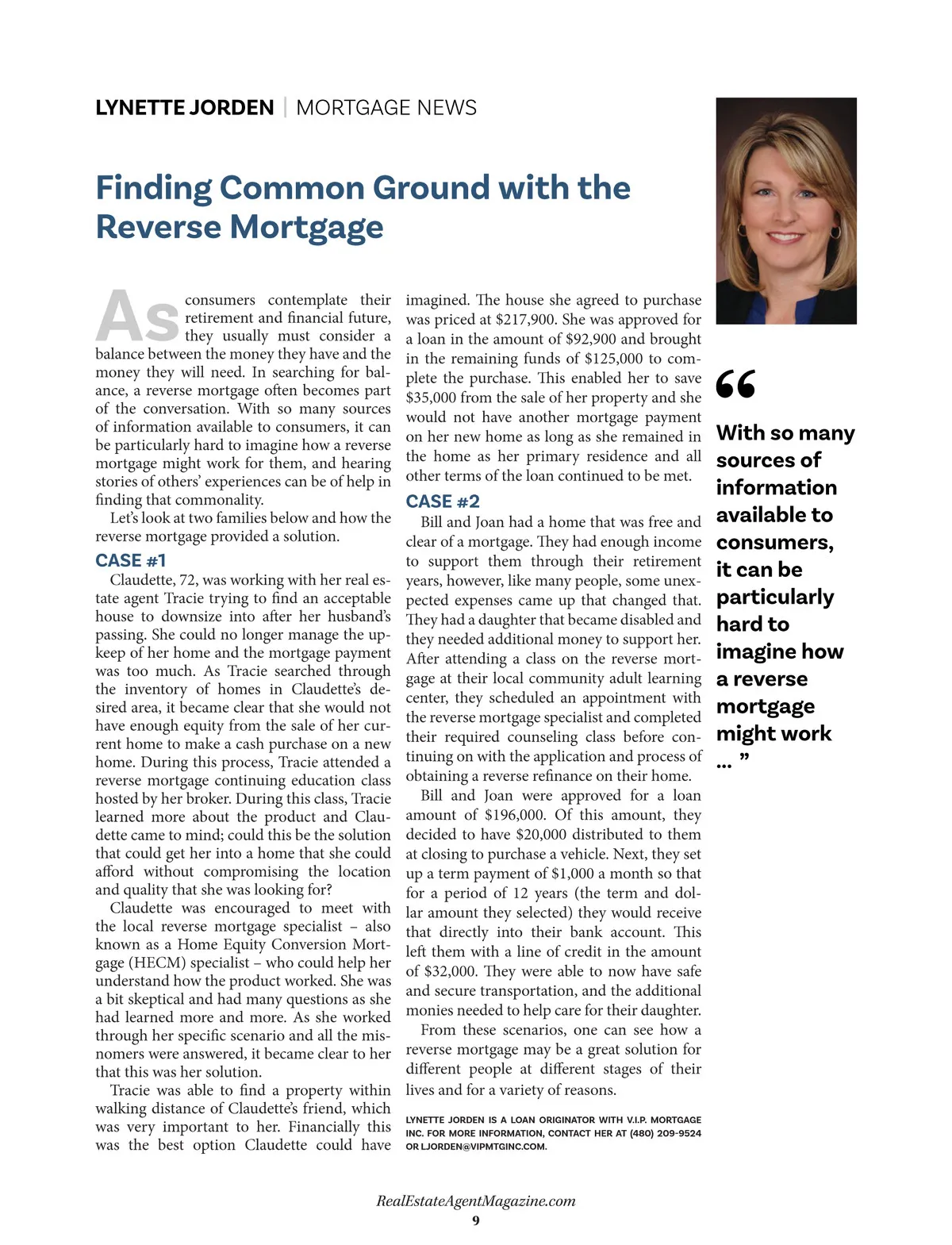 LYNETTE JORDEN | MORTGAGE NEWS

Finding Common Ground with the Reverse Mortgage

As consumers contemplate their retirement and financial future, they usually must consider a balance between the money they have and the money they will need. In searching for balance, a reverse mortgage often becomes part of the conversation. With so many sources of information available to consumers, it can be particularly hard to imagine how a reverse mortgage might work for them, and hearing stories of others' experiences can be of help in finding that commonality.

Let's look at two families below and how the reverse mortgage provided a solution.

CASE #1

Claudette, 72, was working with her real estate agent Tracie trying to find an acceptable house to downsize into after her husband's passing. She could no longer manage the upkeep of her home and the mortgage payment was too much. As Tracie searched through the inventory of homes in Claudette's desired area, it became clear that she would not have enough equity from the sale of her current home to make a cash purchase on a new home. During this process, Tracie attended a reverse mortgage continuing education class hosted by her broker. During this class, Tracie learned more about the product and Claudette came to mind; could this be the solution that could get her into a home that she could afford without compromising the location and quality that she was looking for?

Claudette was encouraged to meet with the local reverse mortgage specialist – also known as a Home Equity Conversion Mortgage (HECM) specialist – who could help her understand how the product worked. She was a bit skeptical and had many questions as she had learned more and more. As she worked through her specific scenario and all the misnomers were answered, it became clear to her that this was her solution.

Tracie was able to find a property within walking distance of Claudette's friend, which was very important to her. Financially this was the best option Claudette could have imagined. The house she agreed to purchase was priced at $217,900. She was approved for a loan in the amount of $92,900 and brought in the remaining funds of $125,000 to complete the purchase. This enabled her to save $35,000 from the sale of her property and she would not have another mortgage payment on her new home as long as she remained in the home as her primary residence and all other terms of the loan continued to be met.

CASE #2

Bill and Joan had a home that was free and clear of a mortgage. They had enough income to support them through their retirement years, however, like many people, some unexpected expenses came up that changed that. They had a daughter that became disabled and they needed additional money to support her. After attending a class on the reverse mortgage at their local community adult learning center, they scheduled an appointment with the reverse mortgage specialist and completed their required counseling class before continuing on with the application and process of obtaining a reverse refinance on their home.

Bill and Joan were approved for a loan amount of $196,000. Of this amount, they decided to have $20,000 distributed to them at closing to purchase a vehicle. Next, they set up a term payment of $1,000 a month so that for a period of 12 years (the term and dollar amount they selected) they would receive that directly into their bank account. This left them with a line of credit in the amount of $32,000. They were able to now have safe and secure transportation, and the additional monies needed to help care for their daughter.

From these scenarios, one can see how a reverse mortgage may be a great solution for different people at different stages of their lives and for a variety of reasons.

LYNETTE JORDEN IS A LOAN ORIGINATOR WITH V.I.P. MORTGAGE INC. FOR MORE INFORMATION, CONTACT HER AT (480) 209-9524 OR LJORDEN@VIPMTGINC.COM.

“ With so many sources of information available to consumers, it can be particularly hard to imagine how a reverse mortgage might work ... ”

RealEstateAgentMagazine.com
9